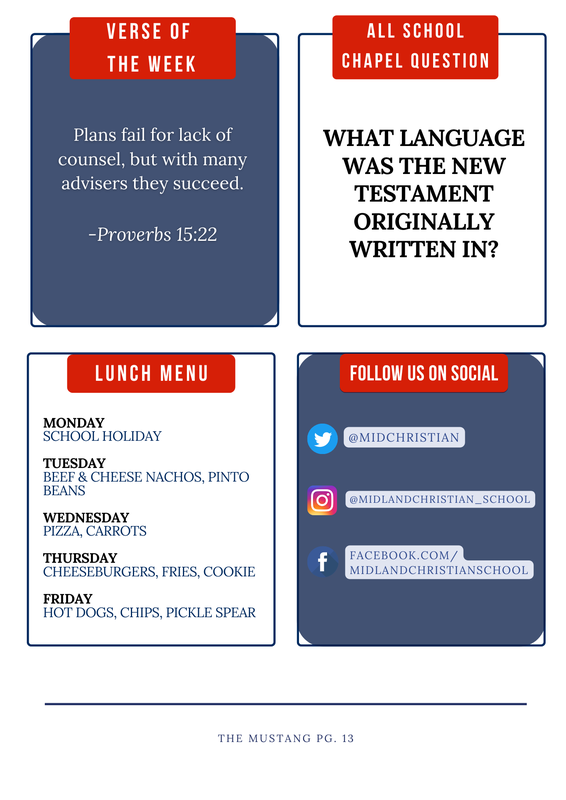 VERSE OF THE WEEK

Plans fail for lack of counsel, but with many advisers they succeed.

-Proverbs 15:22

ALL SCHOOL CHAPEL QUESTION

WHAT LANGUAGE WAS THE NEW TESTAMENT ORIGINALLY WRITTEN IN?

LUNCH MENU

MONDAY
SCHOOL HOLIDAY

TUESDAY
BEEF & CHEESE NACHOS, PINTO BEANS

WEDNESDAY
PIZZA, CARROTS

THURSDAY
CHEESEBURGERS, FRIES, COOKIE

FRIDAY
HOT DOGS, CHIPS, PICKLE SPEAR

FOLLOW US ON SOCIAL

@MIDCHRISTIAN

@MIDLANDCHRISTIAN_SCHOOL

FACEBOOK.COM/
MIDLANDCHRISTIANSCHOOL

THE MUSTANG PG. 13